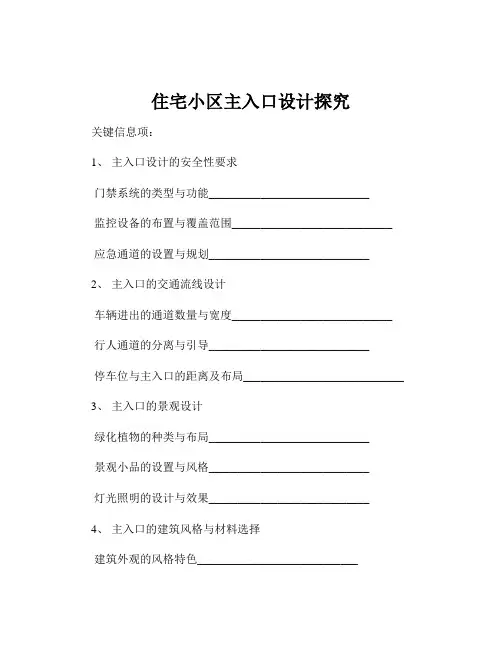 住宅小区主入口设计探究

关键信息项：

1、 主入口设计的安全性要求

门禁系统的类型与功能____________________________

监控设备的布置与覆盖范围____________________________

应急通道的设置与规划____________________________

2、 主入口的交通流线设计

车辆进出的通道数量与宽度____________________________

行人通道的分离与引导____________________________

停车位与主入口的距离及布局____________________________

3、 主入口的景观设计

绿化植物的种类与布局____________________________

景观小品的设置与风格____________________________

灯光照明的设计与效果____________________________

4、 主入口的建筑风格与材料选择

建筑外观的风格特色____________________________